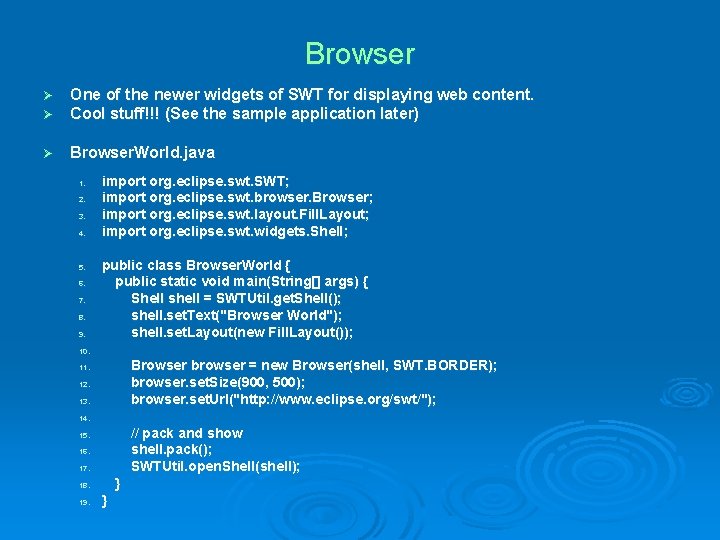 Browser

➢ One of the newer widgets of SWT for displaying web content.
➢ Cool stuff!!! (See the sample application later)

➢ BrowserWorld.java

1. import org.eclipse.swt.SWT;
2. import org.eclipse.swt.browser.Browser;
3. import org.eclipse.swt.layout.FillLayout;
4. import org.eclipse.swt.widgets.Shell;

5. public class BrowserWorld {
6. public static void main(String[] args) {
7. Shell shell = SWTUtil.getShell();
8. shell.setText("Browser World");
9. shell.setLayout(new FillLayout());
10.
11. Browser browser = new Browser(shell, SWT.BORDER);
12. browser.setSize(900, 500);
13. browser.setUrl("http://www.eclipse.org/swt/");
14.
15. // pack and show
16. shell.pack();
17. SWTUtil.openShell(shell);
18. }
19. }